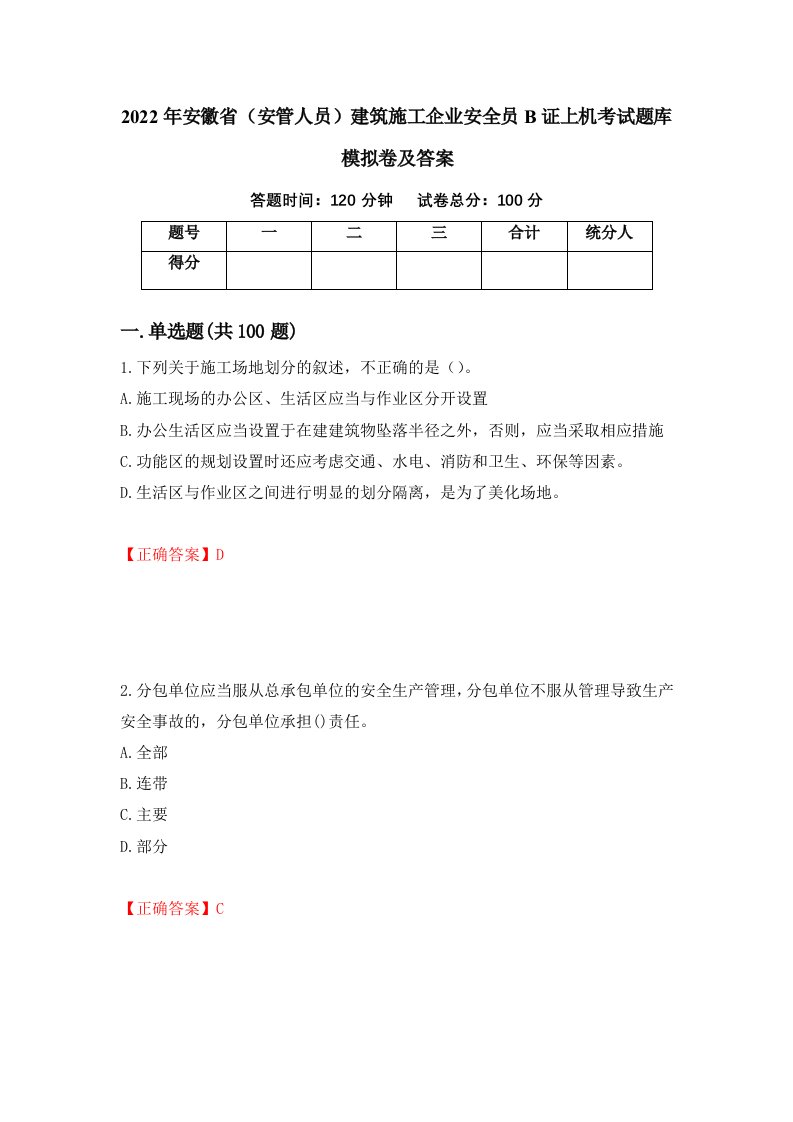 2022年安徽省（安管人员）建筑施工企业安全员B证上机考试题库模拟卷及答案

答题时间：120分钟　试卷总分：100分

| 题号 | 一 | 二 | 三 | 合计 | 统分人 |
|---|---|---|---|---|---|
| 得分 | | | | | |

一.单选题(共100题)

1.下列关于施工场地划分的叙述，不正确的是（）。

A.施工现场的办公区、生活区应当与作业区分开设置

B.办公生活区应当设置于在建建筑物坠落半径之外，否则，应当采取相应措施

C.功能区的规划设置时还应考虑交通、水电、消防和卫生、环保等因素。

D.生活区与作业区之间进行明显的划分隔离，是为了美化场地。

【正确答案】D

2.分包单位应当服从总承包单位的安全生产管理,分包单位不服从管理导致生产安全事故的，分包单位承担()责任。

A.全部

B.连带

C.主要

D.部分

【正确答案】C